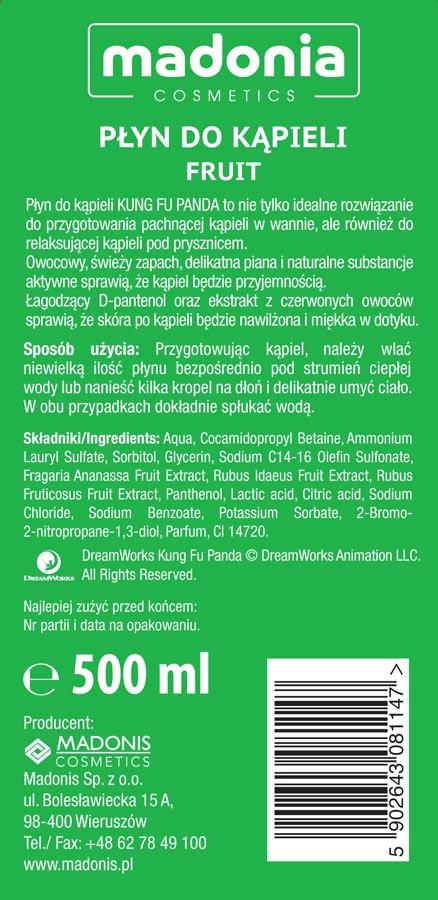 madonia
COSMETICS

PŁYN DO KĄPIELI
FRUIT

Płyn do kąpieli KUNG FU PANDA to nie tylko idealne rozwiązanie do przygotowania pachnącej kąpieli w wannie, ale również do relaksującej kąpieli pod prysznicem.
Owocowy, świeży zapach, delikatna piana i naturalne substancje aktywne sprawią, że kąpiel będzie przyjemnością.
Łagodzący D-pantenol oraz ekstrakt z czerwonych owoców sprawią, że skóra po kąpieli będzie nawilżona i miękka w dotyku.

Sposób użycia: Przygotowując kąpiel, należy wlać niewielką ilość płynu bezpośrednio pod strumień ciepłej wody lub nanieść kilka kropel na dłoń i delikatnie umyć ciało. W obu przypadkach dokładnie spłukać wodą.

Składniki/Ingredients: Aqua, Cocamidopropyl Betaine, Ammonium Lauryl Sulfate, Sorbitol, Glycerin, Sodium C14-16 Olefin Sulfonate, Fragaria Ananassa Fruit Extract, Rubus Idaeus Fruit Extract, Rubus Fruticosus Fruit Extract, Panthenol, Lactic acid, Citric acid, Sodium Chloride, Sodium Benzoate, Potassium Sorbate, 2-Bromo-2-nitropropane-1,3-diol, Parfum, CI 14720.

DreamWorks Kung Fu Panda © DreamWorks Animation LLC. All Rights Reserved.

Najlepiej zużyć przed końcem:
Nr partii i data na opakowaniu.

℮ 500 ml

Producent:
MADONIS
COSMETICS
Madonis Sp. z o.o.
ul. Bolesławiecka 15 A,
98-400 Wieruszów
Tel./ Fax: +48 62 78 49 100
www.madonis.pl

5 902643 081147 >